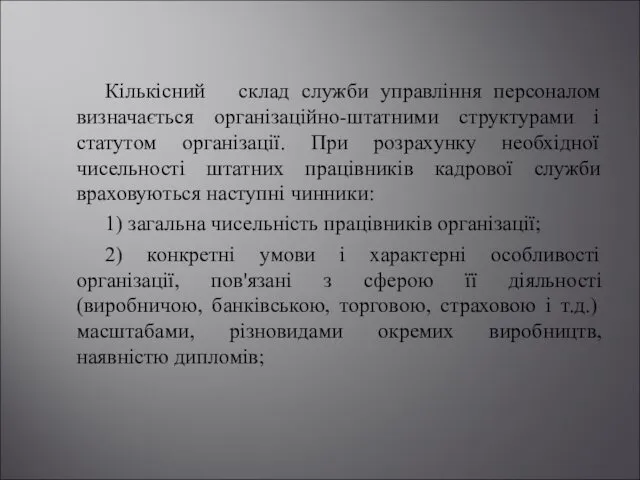 Кількісний склад служби управління персоналом визначається організаційно-штатними структурами і статутом організації. При розрахунку необхідної чисельності штатних працівників кадрової служби враховуються наступні чинники:

1) загальна чисельність працівників організації;

2) конкретні умови і характерні особливості організації, пов'язані з сферою її діяльності (виробничою, банківською, торговою, страховою і т.д.) масштабами, різновидами окремих виробництв, наявністю дипломів;